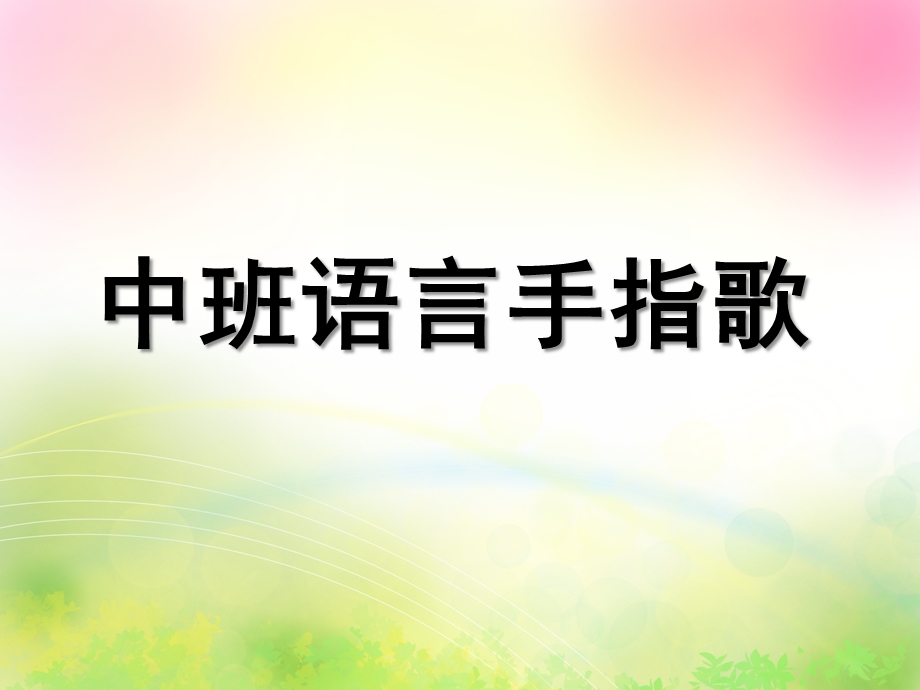 中班语言手指歌